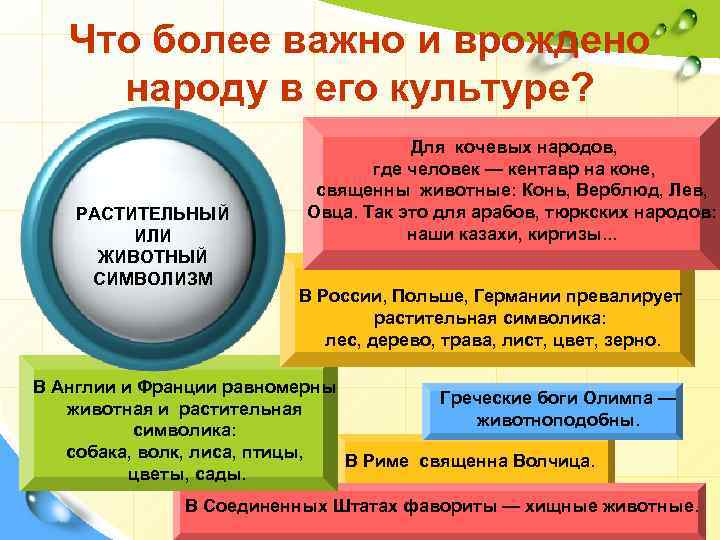 Что более важно и врождено народу в его культуре?

РАСТИТЕЛЬНЫЙ ИЛИ ЖИВОТНЫЙ СИМВОЛИЗМ

Для кочевых народов, где человек — кентавр на коне, священны животные: Конь, Верблюд, Лев, Овца. Так это для арабов, тюркских народов: наши казахи, киргизы...

В России, Польше, Германии превалирует растительная символика: лес, дерево, трава, лист, цвет, зерно.

В Англии и Франции равномерны животная и растительная символика: собака, волк, лиса, птицы, цветы, сады.

Греческие боги Олимпа — животноподобны.

В Риме священна Волчица.

В Соединенных Штатах фавориты — хищные животные.